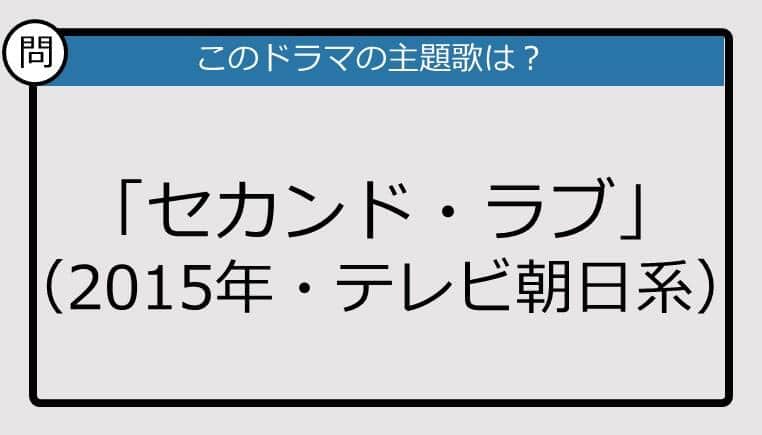 問

このドラマの主題歌は？

「セカンド・ラブ」
（2015年・テレビ朝日系）